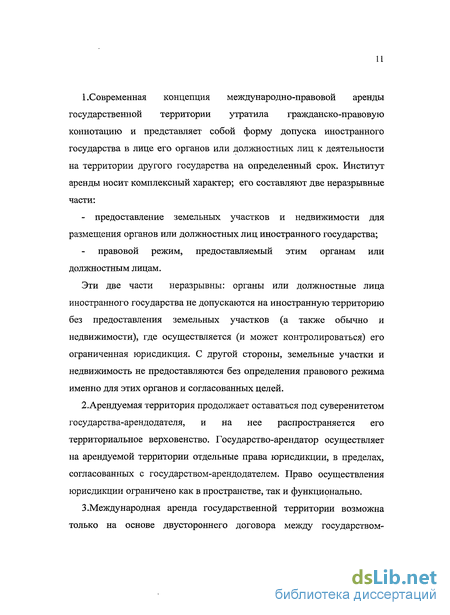 11

1.Современная концепция международно-правовой аренды государственной территории утратила гражданско-правовую коннотацию и представляет собой форму допуска иностранного государства в лице его органов или должностных лиц к деятельности на территории другого государства на определенный срок. Институт аренды носит комплексный характер; его составляют две неразрывные части:

- предоставление земельных участков и недвижимости для размещения органов или должностных лиц иностранного государства;

- правовой режим, предоставляемый этим органам или должностным лицам.

Эти две части неразрывны: органы или должностные лица иностранного государства не допускаются на иностранную территорию без предоставления земельных участков (а также обычно и недвижимости), где осуществляется (и может контролироваться) его ограниченная юрисдикция. С другой стороны, земельные участки и недвижимость не предоставляются без определения правового режима именно для этих органов и согласованных целей.

2.Арендуемая территория продолжает оставаться под суверенитетом государства-арендодателя, и на нее распространяется его территориальное верховенство. Государство-арендатор осуществляет на арендуемой территории отдельные права юрисдикции, в пределах, согласованных с государством-арендодателем. Право осуществления юрисдикции ограничено как в пространстве, так и функционально.

3.Международная аренда государственной территории возможна только на основе двустороннего договора между государством-

dsLib.net
библиотека диссертаций